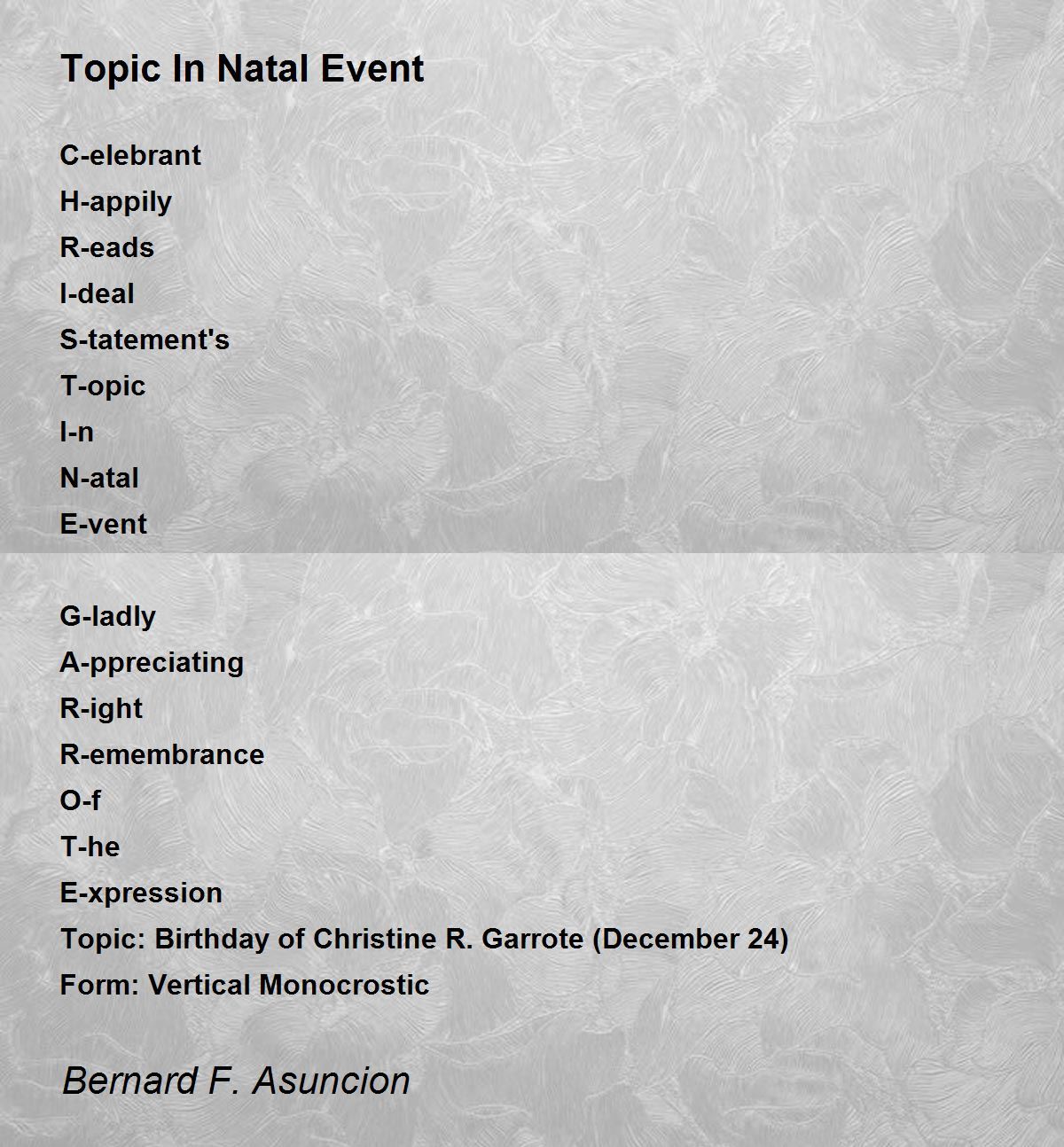 Topic In Natal Event

C-elebrant
H-appily
R-eads
I-deal
S-tatement's
T-opic
I-n
N-atal
E-vent

G-ladly
A-ppreciating
R-ight
R-emembrance
O-f
T-he
E-xpression
Topic: Birthday of Christine R. Garrote (December 24)
Form: Vertical Monocrostic

Bernard F. Asuncion